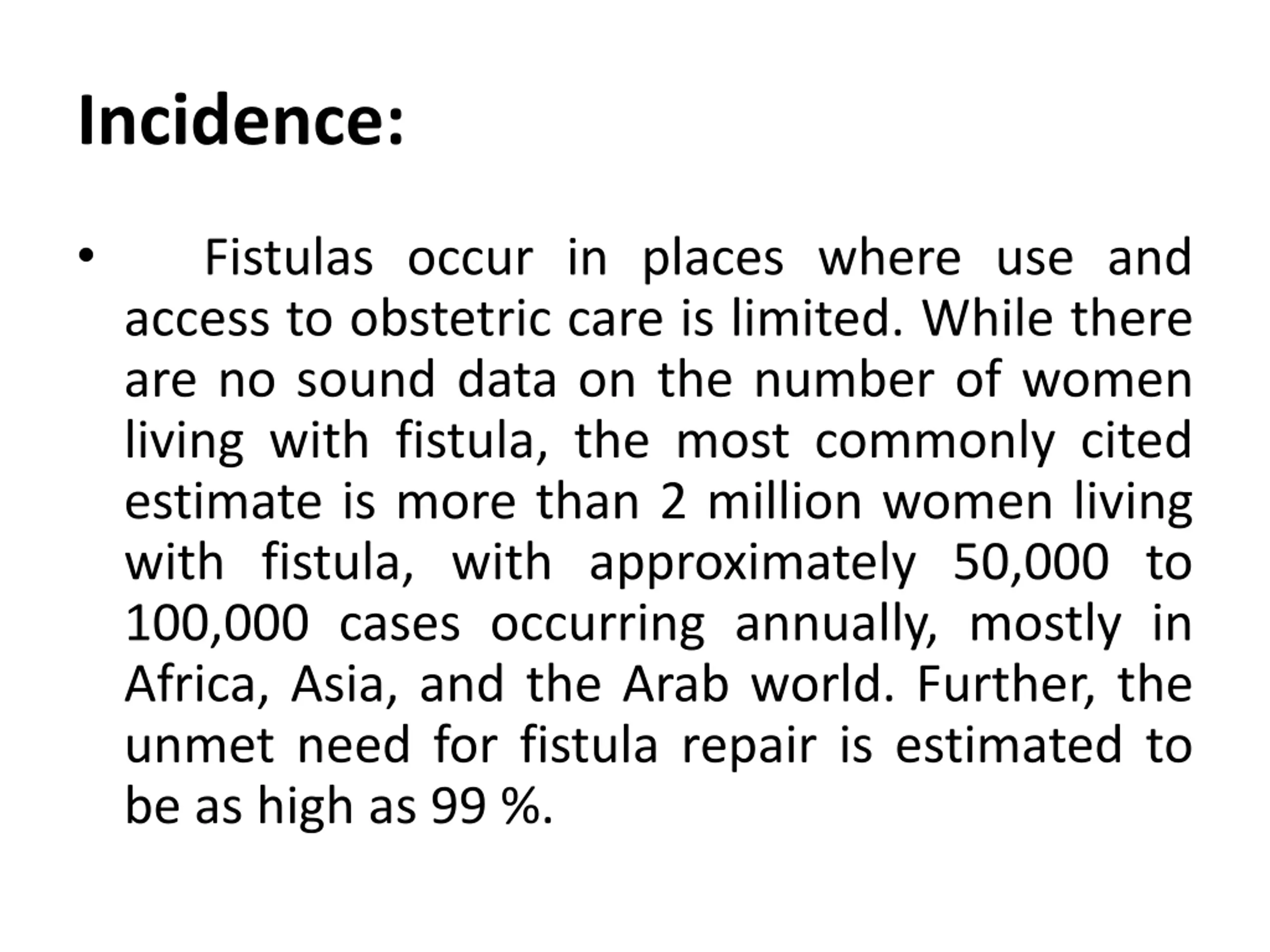 Incidence:

• Fistulas occur in places where use and access to obstetric care is limited. While there are no sound data on the number of women living with fistula, the most commonly cited estimate is more than 2 million women living with fistula, with approximately 50,000 to 100,000 cases occurring annually, mostly in Africa, Asia, and the Arab world. Further, the unmet need for fistula repair is estimated to be as high as 99 %.